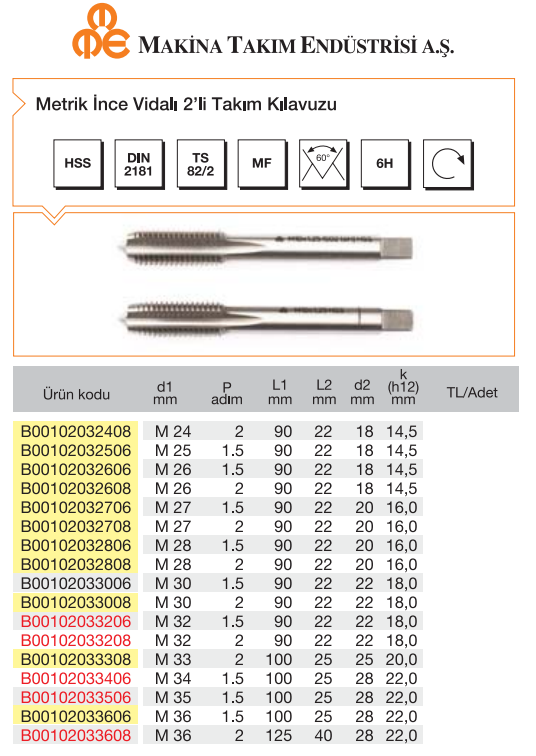 MAKİNA TAKIM ENDÜSTRİSİ A.Ş.

Metrik İnce Vidalı 2'li Takım Kılavuzu

HSS

DIN 2181

TS 82/2

MF

60°

6H

| Ürün kodu | d1 mm | P adım | L1 mm | L2 mm | d2 mm | k (h12) mm | TL/Adet |
|---|---|---|---|---|---|---|---|
| B00102032408 | M 24 | 2 | 90 | 22 | 18 | 14,5 | |
| B00102032506 | M 25 | 1.5 | 90 | 22 | 18 | 14,5 | |
| B00102032606 | M 26 | 1.5 | 90 | 22 | 18 | 14,5 | |
| B00102032608 | M 26 | 2 | 90 | 22 | 18 | 14,5 | |
| B00102032706 | M 27 | 1.5 | 90 | 22 | 20 | 16,0 | |
| B00102032708 | M 27 | 2 | 90 | 22 | 20 | 16,0 | |
| B00102032806 | M 28 | 1.5 | 90 | 22 | 20 | 16,0 | |
| B00102032808 | M 28 | 2 | 90 | 22 | 20 | 16,0 | |
| B00102033006 | M 30 | 1.5 | 90 | 22 | 22 | 18,0 | |
| B00102033008 | M 30 | 2 | 90 | 22 | 22 | 18,0 | |
| B00102033206 | M 32 | 1.5 | 90 | 22 | 22 | 18,0 | |
| B00102033208 | M 32 | 2 | 90 | 22 | 22 | 18,0 | |
| B00102033308 | M 33 | 2 | 100 | 25 | 25 | 20,0 | |
| B00102033406 | M 34 | 1.5 | 100 | 25 | 28 | 22,0 | |
| B00102033506 | M 35 | 1.5 | 100 | 25 | 28 | 22,0 | |
| B00102033606 | M 36 | 1.5 | 100 | 25 | 28 | 22,0 | |
| B00102033608 | M 36 | 2 | 125 | 40 | 28 | 22,0 | |